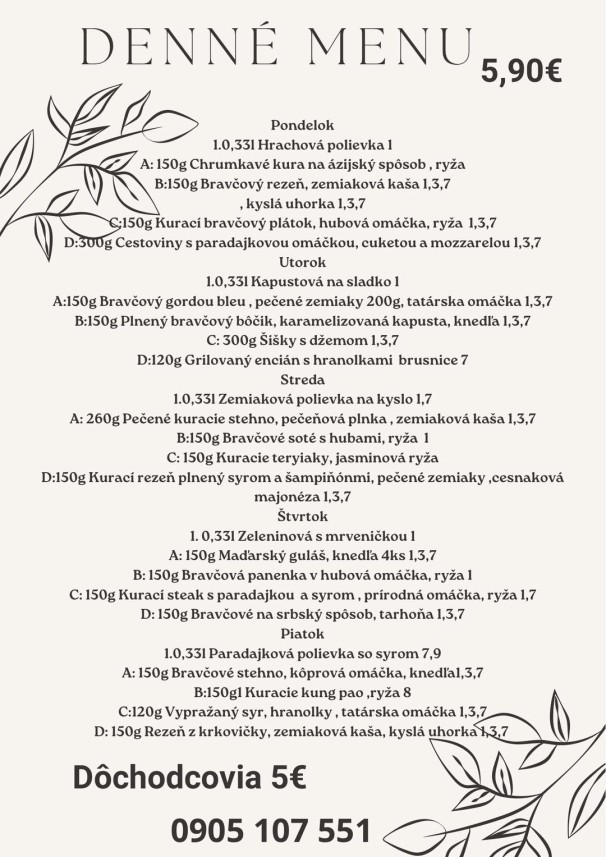 DENNÉ MENU

5,90€

Pondelok
1.0,33l Hrachová polievka 1
A: 150g Chrumkavé kura na ázijský spôsob , ryža
B:150g Bravčový rezeň, zemiaková kaša 1,3,7
, kyslá uhorka 1,3,7
C:150g Kurací bravčový plátok, hubová omáčka, ryža 1,3,7
D:300g Cestoviny s paradajkovou omáčkou, cuketou a mozzarelou 1,3,7
Utorok
1.0,33l Kapustová na sladko 1
A:150g Bravčový gordou bleu , pečené zemiaky 200g, tatárska omáčka 1,3,7
B:150g Plnený bravčový bôčik, karamelizovaná kapusta, knedľa 1,3,7
C: 300g Šišky s džemom 1,3,7
D:120g Grilovaný encián s hranolkami brusnice 7
Streda
1.0,33l Zemiaková polievka na kyslo 1,7
A: 260g Pečené kuracie stehno, pečeňová plnka , zemiaková kaša 1,3,7
B:150g Bravčové soté s hubami, ryža 1
C: 150g Kuracie teryiaky, jasminová ryža
D:150g Kurací rezeň plnený syrom a šampiňónmi, pečené zemiaky ,cesnaková majonéza 1,3,7
Štvrtok
1. 0,33l Zeleninová s mrveničkou 1
A: 150g Maďarský guláš, knedľa 4ks 1,3,7
B: 150g Bravčová panenka v hubová omáčka, ryža 1
C: 150g Kurací steak s paradajkou a syrom , prírodná omáčka, ryža 1,7
D: 150g Bravčové na srbský spôsob, tarhoňa 1,3,7
Piatok
1.0,33l Paradajková polievka so syrom 7,9
A: 150g Bravčové stehno, kôprová omáčka, knedľa1,3,7
B:150g1 Kuracie kung pao ,ryža 8
C:120g Vypražaný syr, hranolky , tatárska omáčka 1,3,7
D: 150g Rezeň z krkovičky, zemiaková kaša, kyslá uhorka 1,3,7

Dôchodcovia 5€

0905 107 551